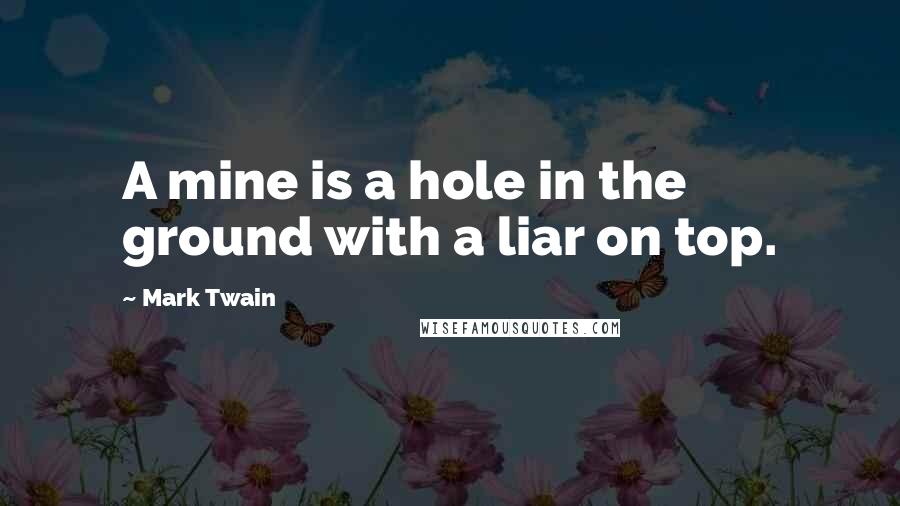 A mine is a hole in the ground with a liar on top.

~ Mark Twain

WISEFAMOUSQUOTES.COM